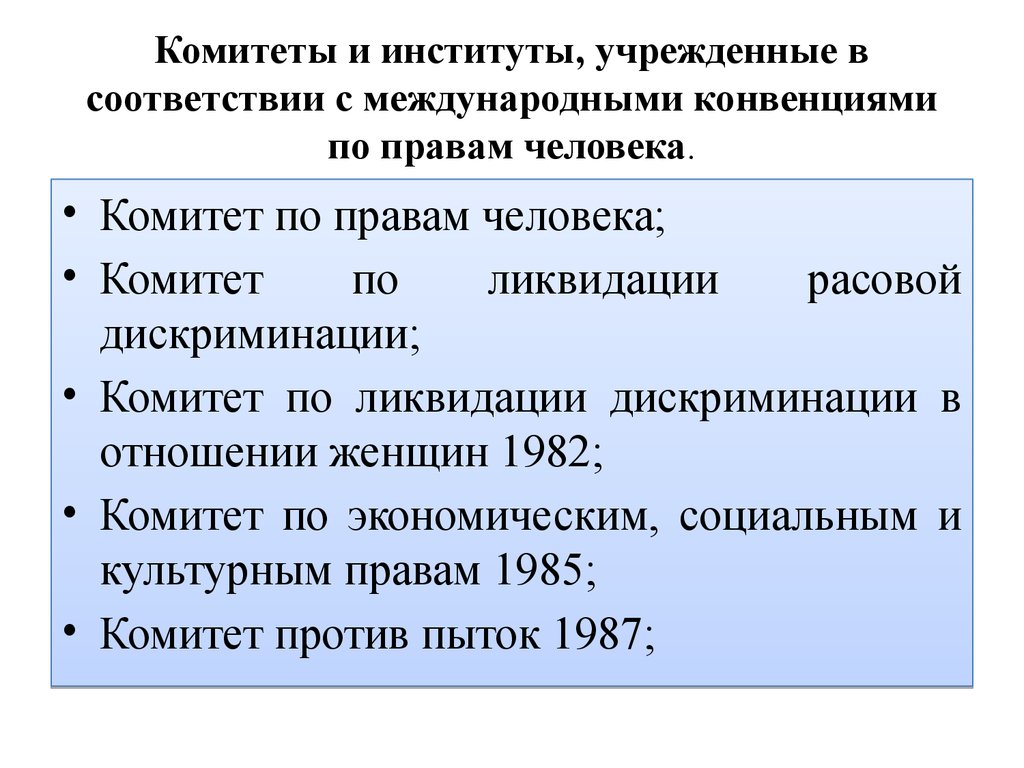 Комитеты и институты, учрежденные в соответствии с международными конвенциями по правам человека.

• Комитет по правам человека;
• Комитет по ликвидации расовой дискриминации;
• Комитет по ликвидации дискриминации в отношении женщин 1982;
• Комитет по экономическим, социальным и культурным правам 1985;
• Комитет против пыток 1987;